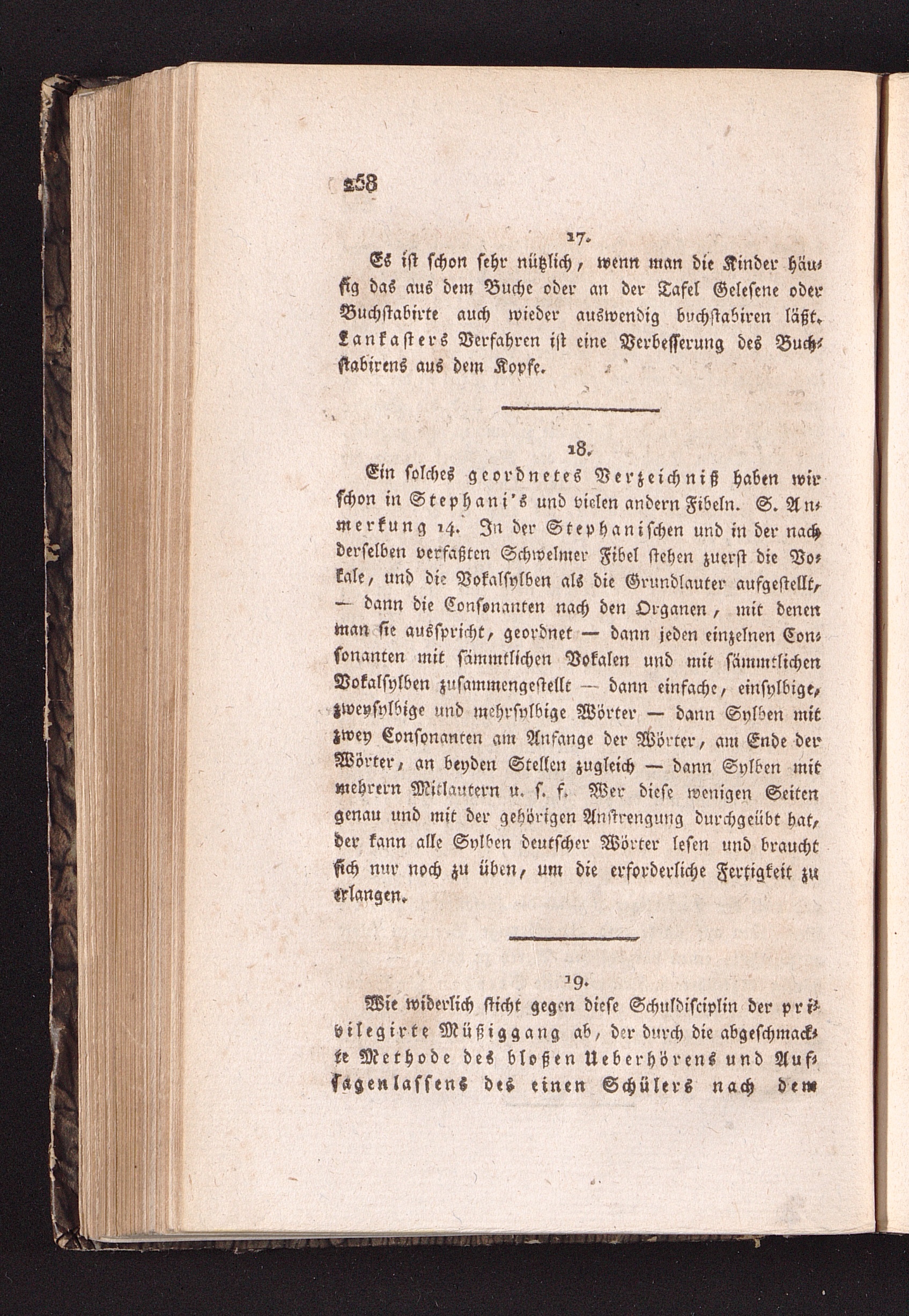 258

17.

Es ist schon sehr nützlich, wenn man die Kinder häufig das aus dem Buche oder an der Tafel Gelesene oder Buchstabirte auch wieder auswendig buchstabiren läßt. Lankasters Verfahren ist eine Verbesserung des Buchstabirens aus dem Kopfe.

18.

Ein solches geordnetes Verzeichniß haben wir schon in Stephani's und vielen andern Fibeln. S. Anmerkung 14. In der Stephanischen und in der nach derselben verfaßten Schwelmer Fibel stehen zuerst die Vokale, und die Vokalsylben als die Grundlauter aufgestellt, — dann die Consonanten nach den Organen, mit denen man sie ausspricht, geordnet — dann jeden einzelnen Consonanten mit sämmtlichen Vokalen und mit sämmtlichen Vokalsylben zusammengestellt — dann einfache, einsylbige, zweysylbige und mehrsylbige Wörter — dann Sylben mit zwey Consonanten am Anfange der Wörter, am Ende der Wörter, an beyden Stellen zugleich — dann Sylben mit mehrern Mitlautern u. s. f. Wer diese wenigen Seiten genau und mit der gehörigen Anstrengung durchgeübt hat, der kann alle Sylben deutscher Wörter lesen und braucht sich nur noch zu üben, um die erforderliche Fertigkeit zu erlangen.

19.

Wie widerlich sticht gegen diese Schuldisciplin der privilegirte Müßiggang ab, der durch die abgeschmackte Methode des bloßen Ueberhörens und Aufsagenlassens des einen Schülers nach dem